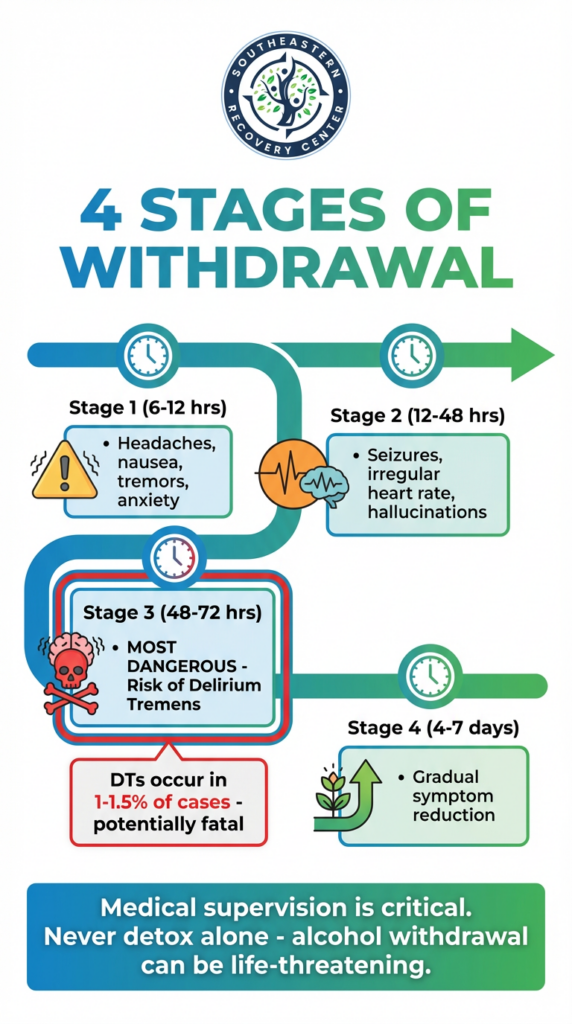 SOUTHEASTERN RECOVERY CENTER

4 STAGES OF WITHDRAWAL

Stage 1 (6-12 hrs)
• Headaches, nausea, tremors, anxiety

Stage 2 (12-48 hrs)
• Seizures, irregular heart rate, hallucinations

Stage 3 (48-72 hrs)
• MOST DANGEROUS - Risk of Delirium Tremens

DTs occur in 1-1.5% of cases - potentially fatal

Stage 4 (4-7 days)
• Gradual symptom reduction

Medical supervision is critical. Never detox alone - alcohol withdrawal can be life-threatening.